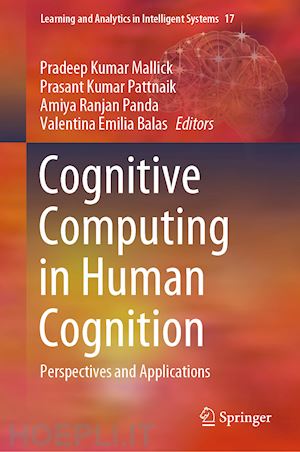 Learning and Analytics in Intelligent Systems 17

Pradeep Kumar Mallick
Prasant Kumar Pattnaik
Amiya Ranjan Panda
Valentina Emilia Balas Editors

Cognitive Computing in Human Cognition

Perspectives and Applications

Springer

HOEPLI.IT